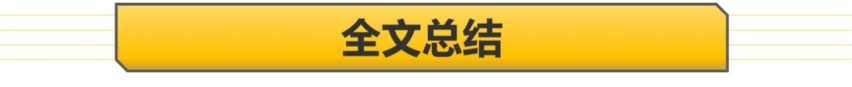 全文总结